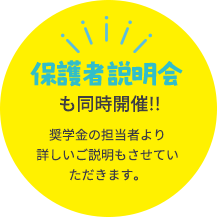 保護者説明会

も同時開催!!

奨学金の担当者より詳しいご説明もさせていただきます。